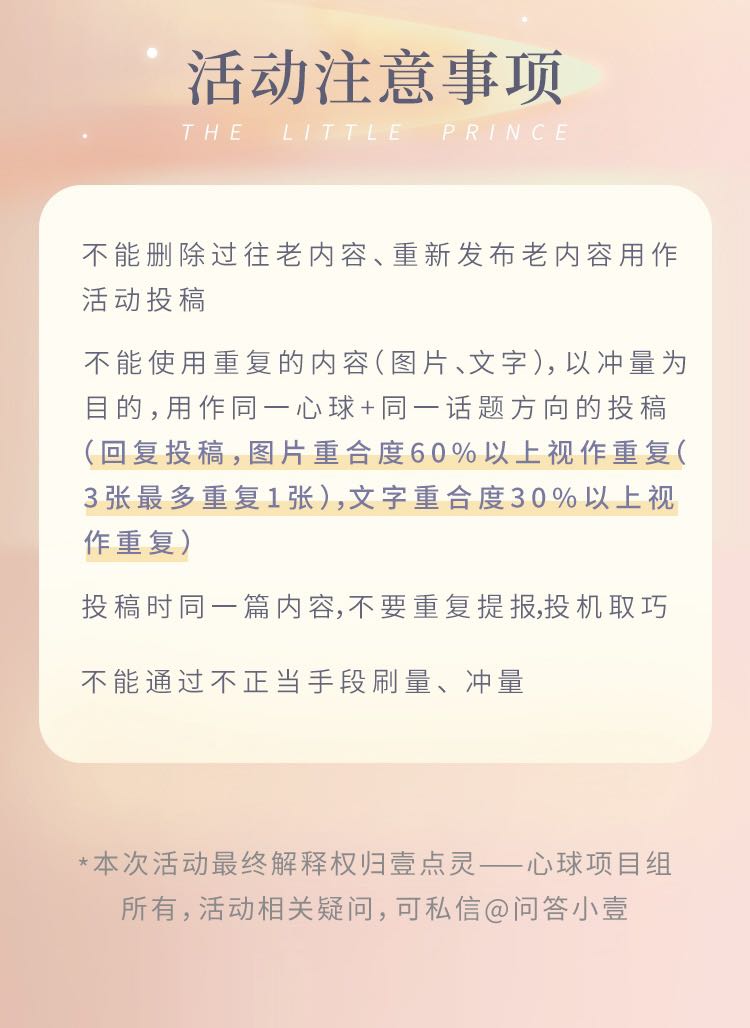 活动注意事项

THE LITTLE PRINCE

不能删除过往老内容、重新发布老内容用作活动投稿

不能使用重复的内容(图片、文字),以冲量为目的,用作同一心球+同一话题方向的投稿(回复投稿,图片重合度60%以上视作重复(3张最多重复1张),文字重合度30%以上视作重复)

投稿时同一篇内容,不要重复提报,投机取巧

不能通过不正当手段刷量、冲量

*本次活动最终解释权归壹点灵——心球项目组所有,活动相关疑问,可私信@问答小壹